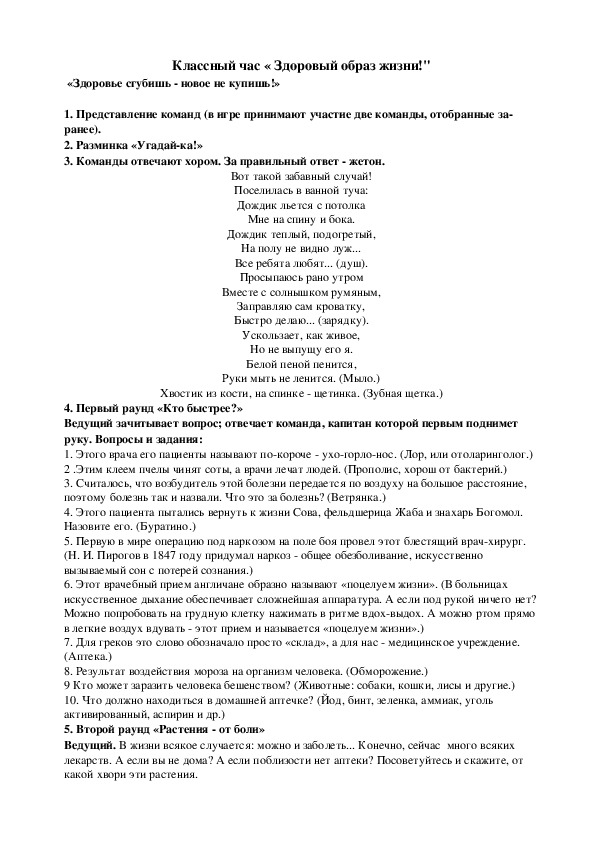 Классный час « Здоровый образ жизни!"
«Здоровье сгубишь - новое не купишь!»

1. Представление команд (в игре принимают участие две команды, отобранные заранее).
2. Разминка «Угадай-ка!»
3. Команды отвечают хором. За правильный ответ - жетон.

Вот такой забавный случай!
Поселилась в ванной туча:
Дождик льется с потолка
Мне на спину и бока.
Дождик теплый, подогретый,
На полу не видно луж...
Все ребята любят... (душ).
Просыпаюсь рано утром
Вместе с солнышком румяным,
Заправляю сам кроватку,
Быстро делаю... (зарядку).
Ускользает, как живое,
Но не выпущу его я.
Белой пеной пенится,
Руки мыть не ленится. (Мыло.)
Хвостик из кости, на спинке - щетинка. (Зубная щетка.)

4. Первый раунд «Кто быстрее?»
Ведущий зачитывает вопрос; отвечает команда, капитан которой первым поднимет руку. Вопросы и задания:
1. Этого врача его пациенты называют по-короче - ухо-горло-нос. (Лор, или отоларинголог.)
2 .Этим клеем пчелы чинят соты, а врачи лечат людей. (Прополис, хорош от бактерий.)
3. Считалось, что возбудитель этой болезни передается по воздуху на большое расстояние, поэтому болезнь так и назвали. Что это за болезнь? (Ветрянка.)
4. Этого пациента пытались вернуть к жизни Сова, фельдшерица Жаба и знахарь Богомол. Назовите его. (Буратино.)
5. Первую в мире операцию под наркозом на поле боя провел этот блестящий врач-хирург. (Н. И. Пирогов в 1847 году придумал наркоз - общее обезболивание, искусственно вызываемый сон с потерей сознания.)
6. Этот врачебный прием англичане образно называют «поцелуем жизни». (В больницах искусственное дыхание обеспечивает сложнейшая аппаратура. А если под рукой ничего нет? Можно попробовать на грудную клетку нажимать в ритме вдох-выдох. А можно ртом прямо в легкие воздух вдувать - этот прием и называется «поцелуем жизни».)
7. Для греков это слово обозначало просто «склад», а для нас - медицинское учреждение. (Аптека.)
8. Результат воздействия мороза на организм человека. (Обморожение.)
9 Кто может заразить человека бешенством? (Животные: собаки, кошки, лисы и другие.)
10. Что должно находиться в домашней аптечке? (Йод, бинт, зеленка, аммиак, уголь активированный, аспирин и др.)
5. Второй раунд «Растения - от боли»
Ведущий. В жизни всякое случается: можно и заболеть... Конечно, сейчас много всяких лекарств. А если вы не дома? А если поблизости нет аптеки? Посоветуйтесь и скажите, от какой хвори эти растения.